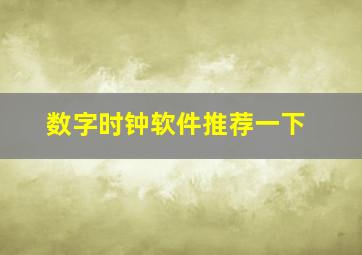 数字时钟软件推荐一下